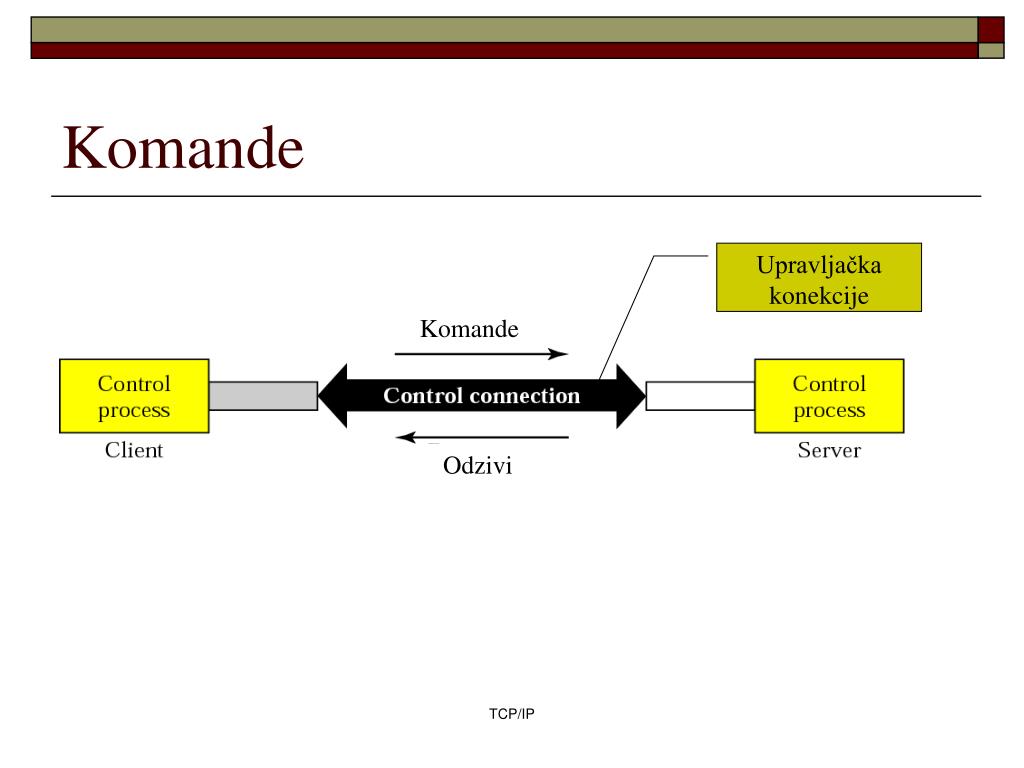 Komande

Upravljačka konekcije

Komande

Control process

Client

Control connection

Control process

Server

Odzivi

TCP/IP